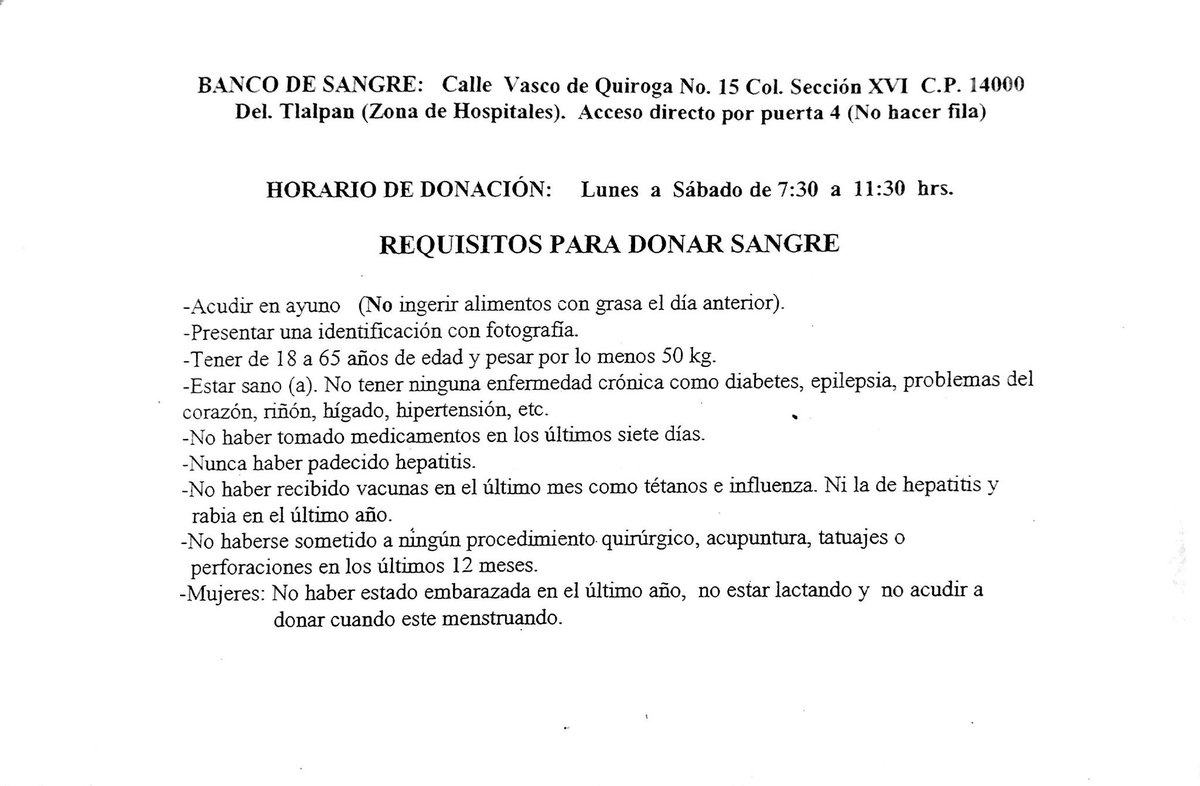 BANCO DE SANGRE: Calle Vasco de Quiroga No. 15 Col. Sección XVI C.P. 14000
Del. Tlalpan (Zona de Hospitales). Acceso directo por puerta 4 (No hacer fila)

HORARIO DE DONACIÓN: Lunes a Sábado de 7:30 a 11:30 hrs.

REQUISITOS PARA DONAR SANGRE

-Acudir en ayuno (No ingerir alimentos con grasa el día anterior).
-Presentar una identificación con fotografía.
-Tener de 18 a 65 años de edad y pesar por lo menos 50 kg.
-Estar sano (a). No tener ninguna enfermedad crónica como diabetes, epilepsia, problemas del corazón, riñón, hígado, hipertensión, etc.
-No haber tomado medicamentos en los últimos siete días.
-Nunca haber padecido hepatitis.
-No haber recibido vacunas en el último mes como tétanos e influenza. Ni la de hepatitis y rabia en el último año.
-No haberse sometido a ningún procedimiento quirúrgico, acupuntura, tatuajes o perforaciones en los últimos 12 meses.
-Mujeres: No haber estado embarazada en el último año, no estar lactando y no acudir a donar cuando este menstruando.